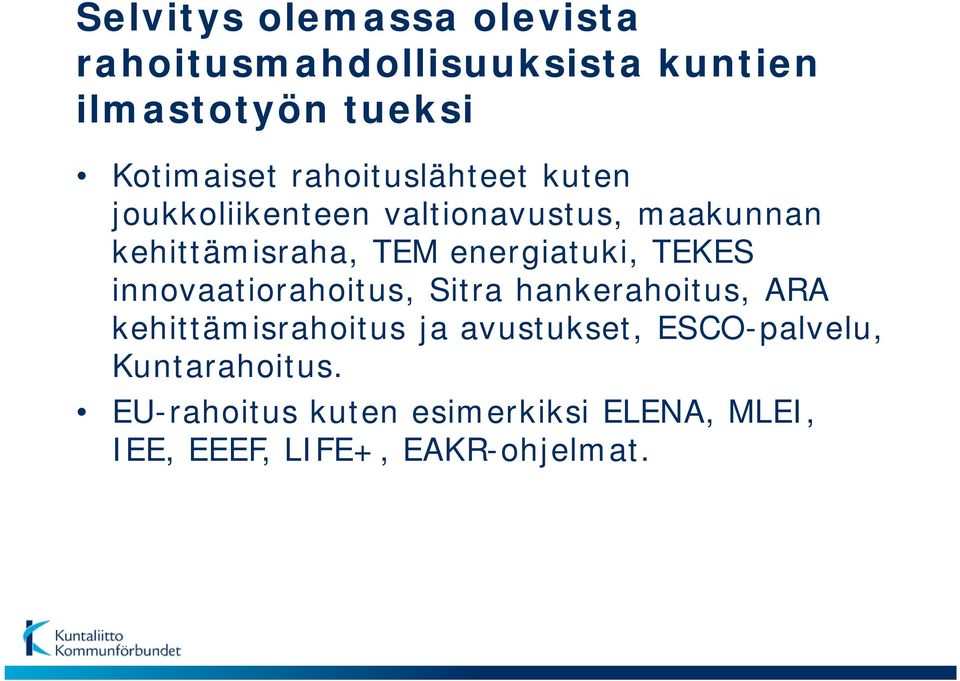 Selvitys olemassa olevista rahoitusmahdollisuuksista kuntien ilmastotyön tueksi

• Kotimaiset rahoituslähteet kuten joukkoliikenteen valtionavustus, maakunnan kehittämisraha, TEM energiatuki, TEKES innovaatiorahoitus, Sitra hankerahoitus, ARA kehittämisrahoitus ja avustukset, ESCO-palvelu, Kuntarahoitus.

• EU-rahoitus kuten esimerkiksi ELENA, MLEI, IEE, EEEF, LIFE+, EAKR-ohjelmat.

Kuntaliitto
Kommunförbundet